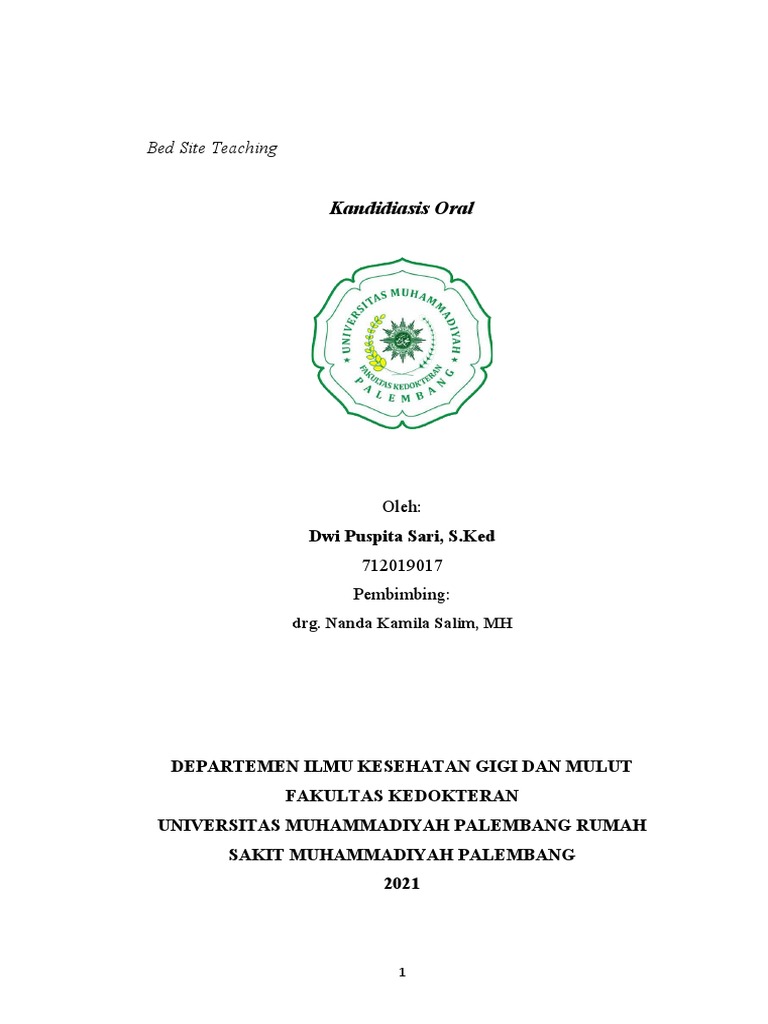 Bed Site Teaching

Kandidiasis Oral

UNIVERSITAS MUHAMMADIYAH
FAKULTAS KEDOKTERAN
PALEMBANG

Oleh:
Dwi Puspita Sari, S.Ked
712019017
Pembimbing:
drg. Nanda Kamila Salim, MH

DEPARTEMEN ILMU KESEHATAN GIGI DAN MULUT
FAKULTAS KEDOKTERAN
UNIVERSITAS MUHAMMADIYAH PALEMBANG RUMAH SAKIT MUHAMMADIYAH PALEMBANG
2021

1